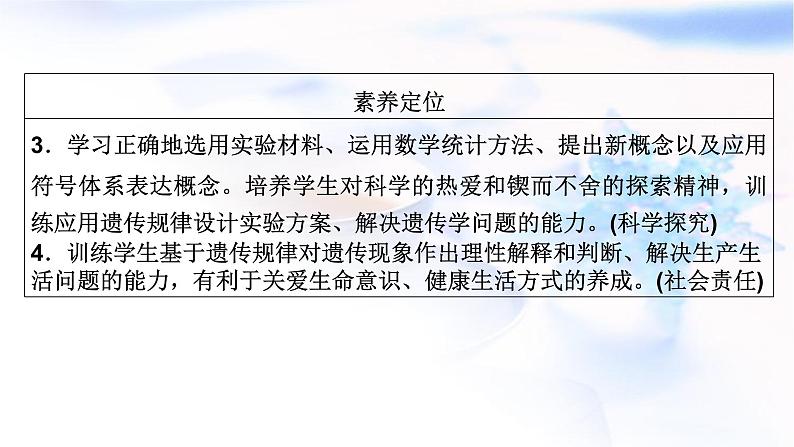 | 素养定位 |
|---|
| 3．学习正确地选用实验材料、运用数学统计方法、提出新概念以及应用符号体系表达概念。培养学生对科学的热爱和锲而不舍的探索精神，训练应用遗传规律设计实验方案、解决遗传学问题的能力。(科学探究) 4．训练学生基于遗传规律对遗传现象作出理性解释和判断、解决生产生活问题的能力，有利于关爱生命意识、健康生活方式的养成。(社会责任) |